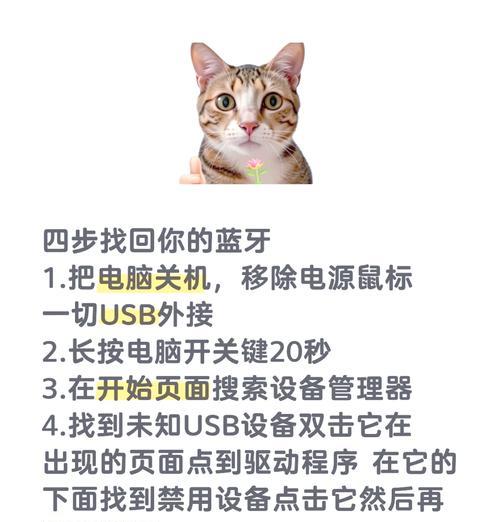 四步找回你的蓝牙
1.把电脑关机，移除电源鼠标一切USB外接
2.长按电脑开关键20秒
3.在开始页面搜索设备管理器
4.找到未知USB设备双击它在出现的页面点到驱动程序 在它的下面找到禁用设备点击它然后再